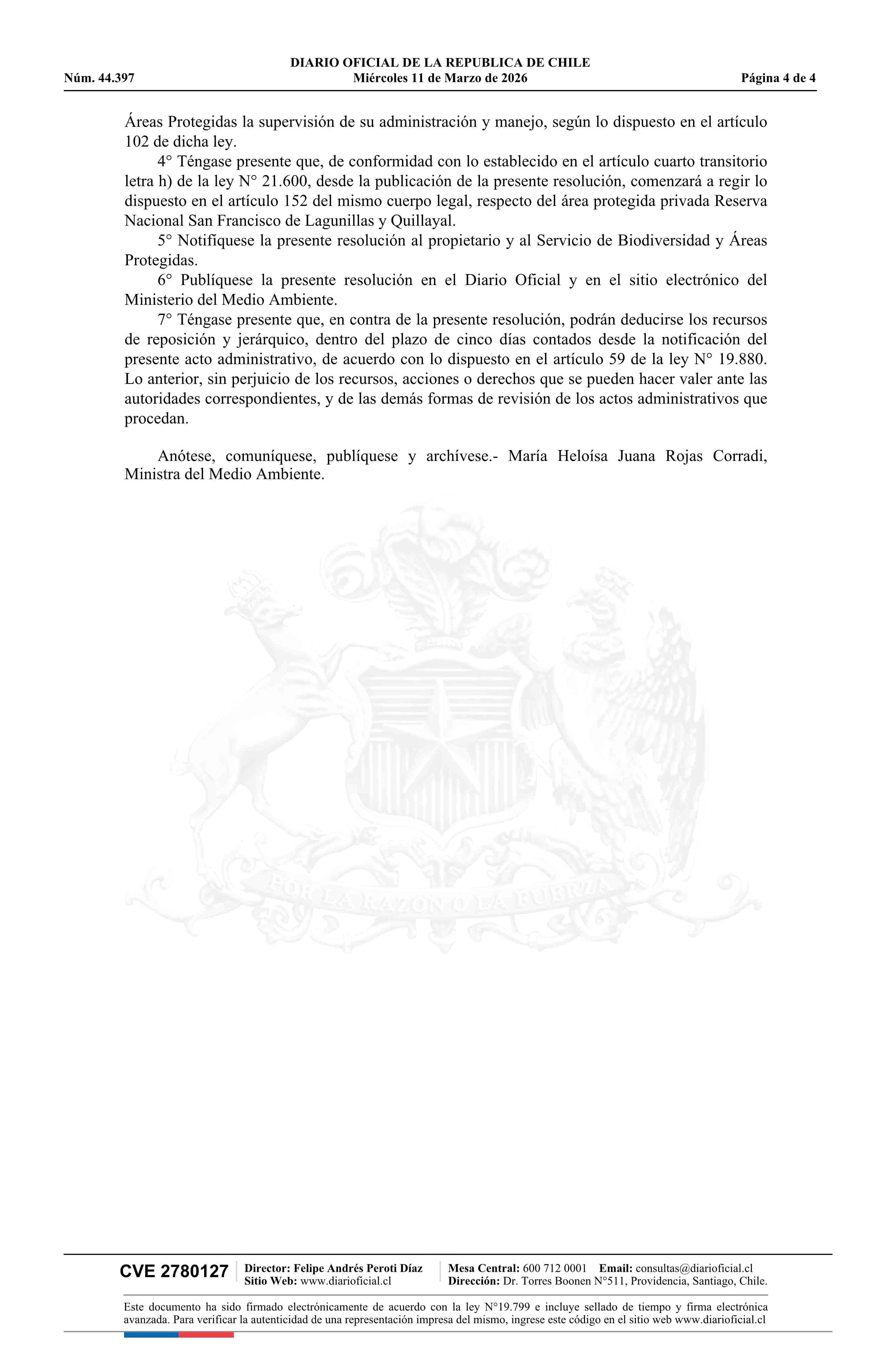 DIARIO OFICIAL DE LA REPUBLICA DE CHILE
Núm. 44.397 Miércoles 11 de Marzo de 2026 Página 4 de 4

Áreas Protegidas la supervisión de su administración y manejo, según lo dispuesto en el artículo 102 de dicha ley.

4° Téngase presente que, de conformidad con lo establecido en el artículo cuarto transitorio letra h) de la ley N° 21.600, desde la publicación de la presente resolución, comenzará a regir lo dispuesto en el artículo 152 del mismo cuerpo legal, respecto del área protegida privada Reserva Nacional San Francisco de Lagunillas y Quillayal.

5° Notifíquese la presente resolución al propietario y al Servicio de Biodiversidad y Áreas Protegidas.

6° Publíquese la presente resolución en el Diario Oficial y en el sitio electrónico del Ministerio del Medio Ambiente.

7° Téngase presente que, en contra de la presente resolución, podrán deducirse los recursos de reposición y jerárquico, dentro del plazo de cinco días contados desde la notificación del presente acto administrativo, de acuerdo con lo dispuesto en el artículo 59 de la ley N° 19.880. Lo anterior, sin perjuicio de los recursos, acciones o derechos que se pueden hacer valer ante las autoridades correspondientes, y de las demás formas de revisión de los actos administrativos que procedan.

Anótese, comuníquese, publíquese y archívese.- María Heloísa Juana Rojas Corradi, Ministra del Medio Ambiente.

POR LA RAZON O LA FUERZA

CVE 2780127 Director: Felipe Andrés Peroti Díaz Sitio Web: www.diarioficial.cl Mesa Central: 600 712 0001 Email: consultas@diarioficial.cl Dirección: Dr. Torres Boonen N°511, Providencia, Santiago, Chile.

Este documento ha sido firmado electrónicamente de acuerdo con la ley N°19.799 e incluye sellado de tiempo y firma electrónica avanzada. Para verificar la autenticidad de una representación impresa del mismo, ingrese este código en el sitio web www.diarioficial.cl